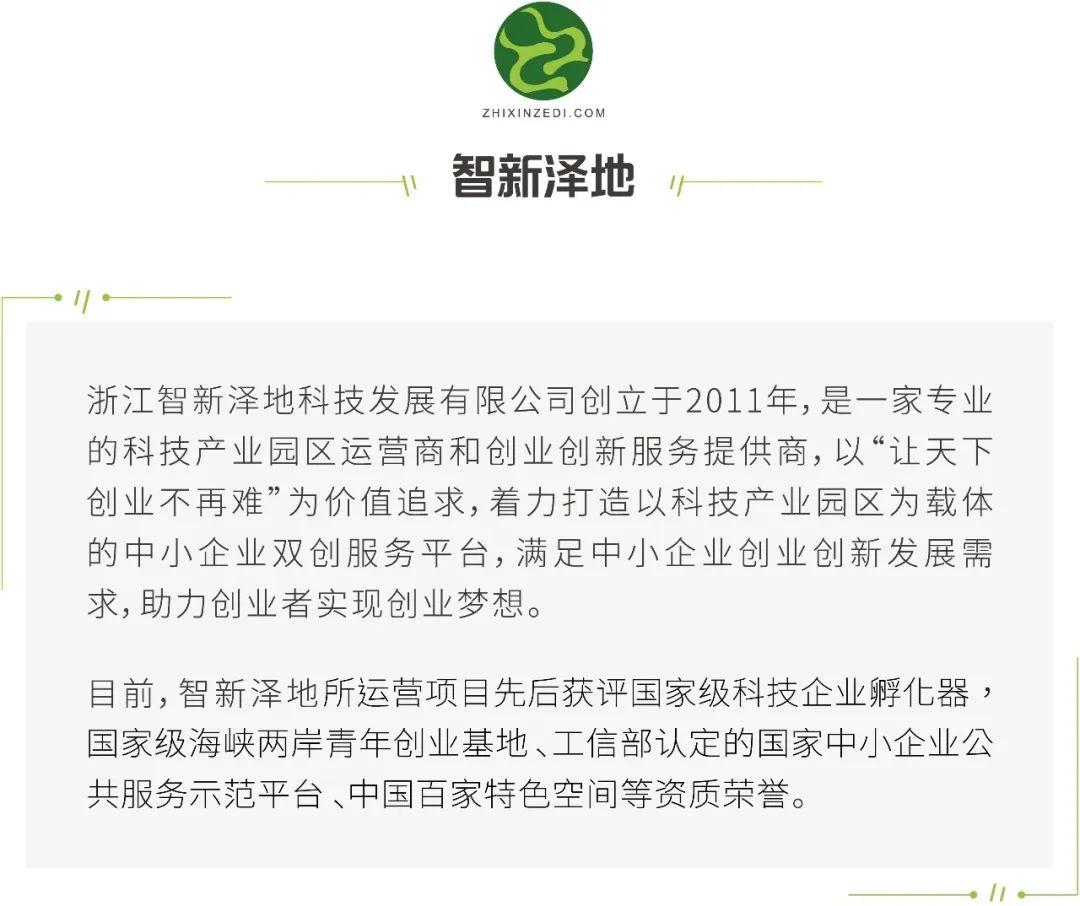 ZHIXINZEDI.COM

智新泽地

浙江智新泽地科技发展有限公司创立于2011年，是一家专业的科技产业园区运营商和创业创新服务提供商，以“让天下创业不再难”为价值追求，着力打造以科技产业园区为载体的中小企业双创服务平台，满足中小企业创业创新发展需求，助力创业者实现创业梦想。

目前，智新泽地所运营项目先后获评国家级科技企业孵化器，国家级海峡两岸青年创业基地、工信部认定的国家中小企业公共服务示范平台、中国百家特色空间等资质荣誉。